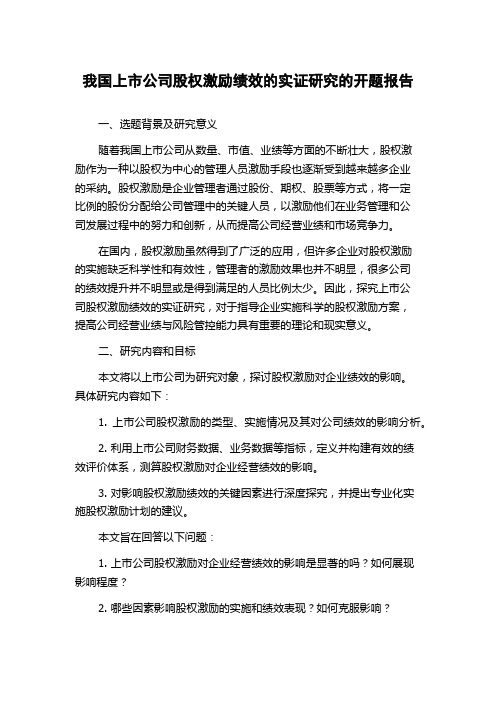 我国上市公司股权激励绩效的实证研究的开题报告

一、选题背景及研究意义

随着我国上市公司从数量、市值、业绩等方面的不断壮大，股权激励作为一种以股权为中心的管理人员激励手段也逐渐受到越来越多企业的采纳。股权激励是企业管理者通过股份、期权、股票等方式，将一定比例的股份分配给公司管理中的关键人员，以激励他们在业务管理和公司发展过程中的努力和创新，从而提高公司经营业绩和市场竞争力。

在国内，股权激励虽然得到了广泛的应用，但许多企业对股权激励的实施缺乏科学性和有效性，管理者的激励效果也并不明显，很多公司的绩效提升并不明显或是得到满足的人员比例太少。因此，探究上市公司股权激励绩效的实证研究，对于指导企业实施科学的股权激励方案，提高公司经营业绩与风险管控能力具有重要的理论和现实意义。

二、研究内容和目标

本文将以上市公司为研究对象，探讨股权激励对企业绩效的影响。具体研究内容如下：

1. 上市公司股权激励的类型、实施情况及其对公司绩效的影响分析。

2. 利用上市公司财务数据、业务数据等指标，定义并构建有效的绩效评价体系，测算股权激励对企业经营绩效的影响。

3. 对影响股权激励绩效的关键因素进行深度探究，并提出专业化实施股权激励计划的建议。

本文旨在回答以下问题：

1. 上市公司股权激励对企业经营绩效的影响是显著的吗？如何展现影响程度？

2. 哪些因素影响股权激励的实施和绩效表现？如何克服影响？